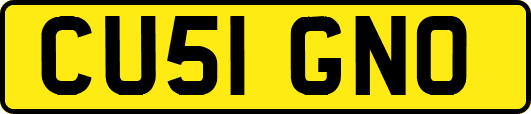 CU51 GNO